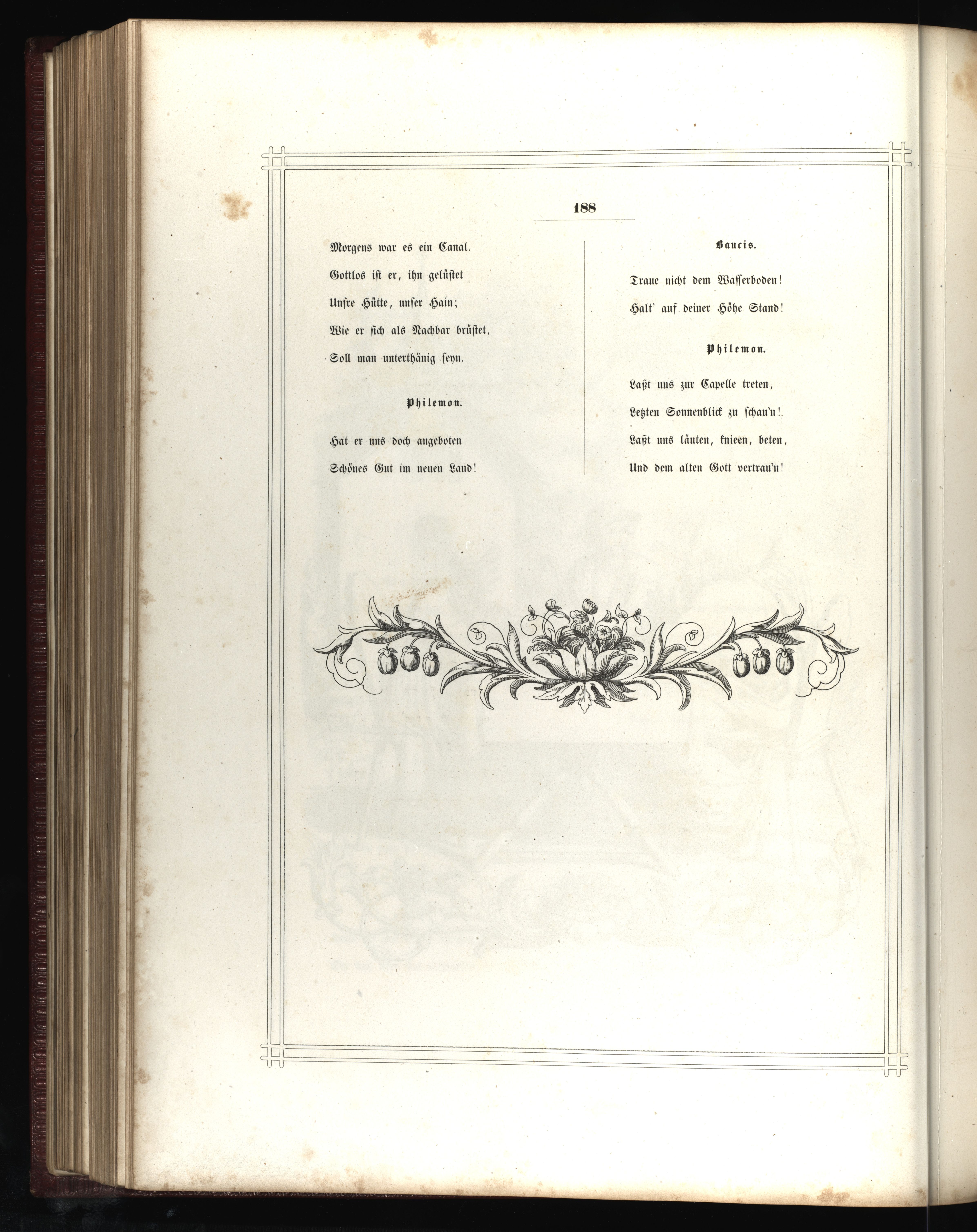 188

Morgens war es ein Canal.

Gottlos ist er, ihn gelüstet
Unsre Hütte, unser Hain;
Wie er sich als Nachbar brüstet,
Soll man unterthänig seyn.

Philemon.

Hat er uns doch angeboten
Schönes Gut im neuen Land!

Baucis.

Traue nicht dem Wasserboden!
Halt' auf deiner Höhe Stand!

Philemon.

Laßt uns zur Capelle treten,
Letzten Sonnenblick zu schau'n!
Laßt uns läuten, knieen, beten,
Und dem alten Gott vertrau'n!